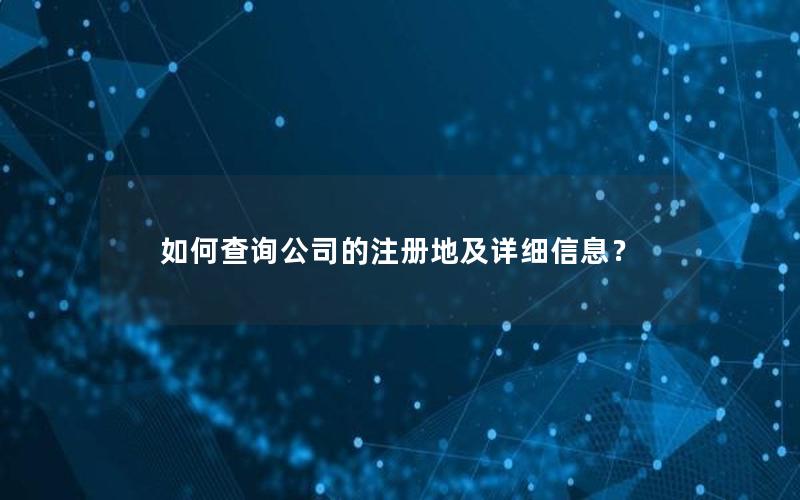 如何查询公司的注册地及详细信息？